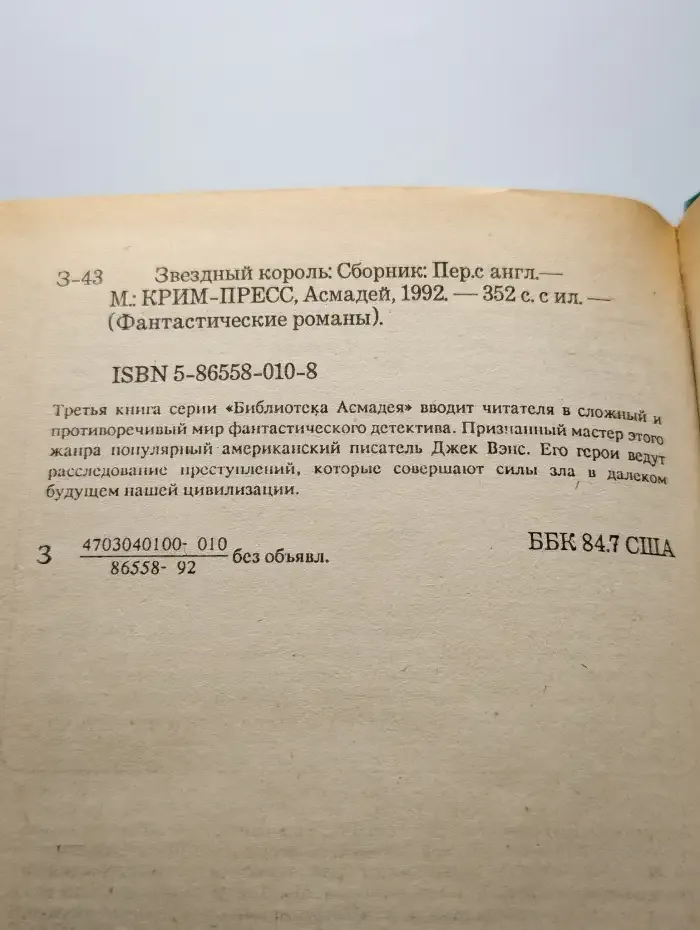 З-43 Звездный король: Сборник: Пер.с англ.— М.: КРИМ-ПРЕСС, Асмадей, 1992. — 352 с. с ил. — (Фантастические романы).

ISBN 5-86558-010-8

Третья книга серии «Библиотека Асмадея» вводит читателя в сложный и противоречивый мир фантастического детектива. Признанный мастер этого жанра популярный американский писатель Джек Вэнс. Его герои ведут расследование преступлений, которые совершают силы зла в далеком будущем нашей цивилизации.

З $\frac{4703040100-010}{86558-92}$ без объявл.

ББК 84.7 США